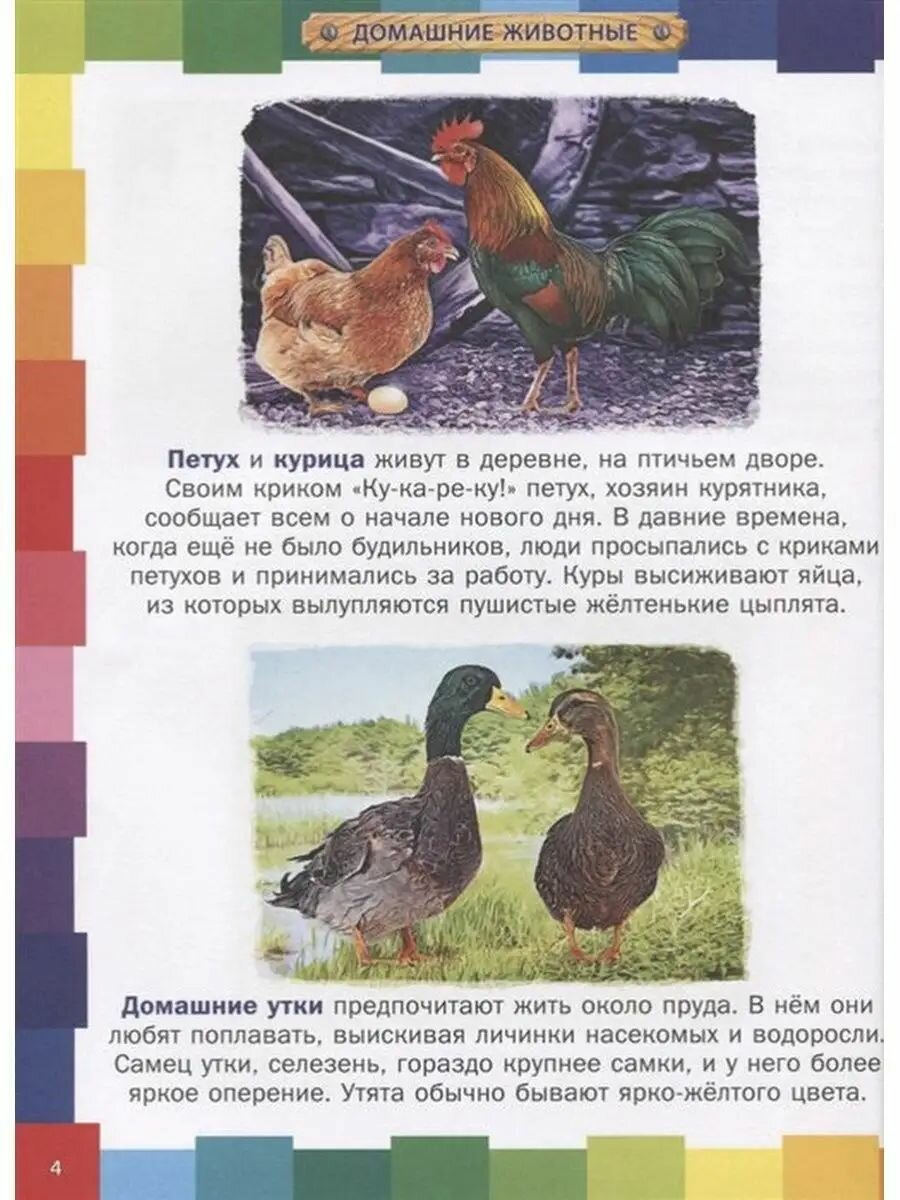 ДОМАШНИЕ ЖИВОТНЫЕ

Петух и курица живут в деревне, на птичьем дворе. Своим криком «Ку-ка-ре-ку!» петух, хозяин курятника, сообщает всем о начале нового дня. В давние времена, когда ещё не было будильников, люди просыпались с криками петухов и принимались за работу. Куры высиживают яйца, из которых вылупляются пушистые жёлтенькие цыплята.

Домашние утки предпочитают жить около пруда. В нём они любят поплавать, выискивая личинки насекомых и водоросли. Самец утки, селезень, гораздо крупнее самки, и у него более яркое оперение. Утята обычно бывают ярко-жёлтого цвета.

4